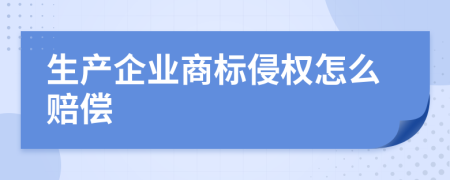 生产企业商标侵权怎么赔偿